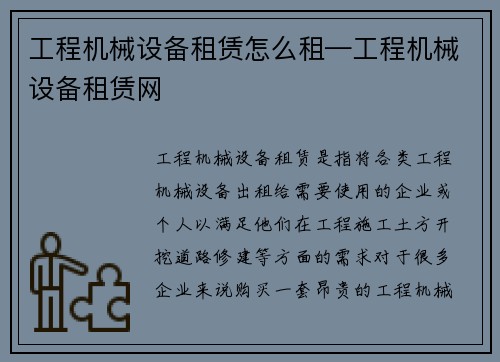 工程机械设备租赁怎么租—工程机械设备租赁网

工程机械设备租赁是指将各类工程机械设备出租给需要使用的企业或个人以满足他们在工程施工土方开挖道路修建等方面的需求对于很多企业来说购买一套昂贵的工程机械